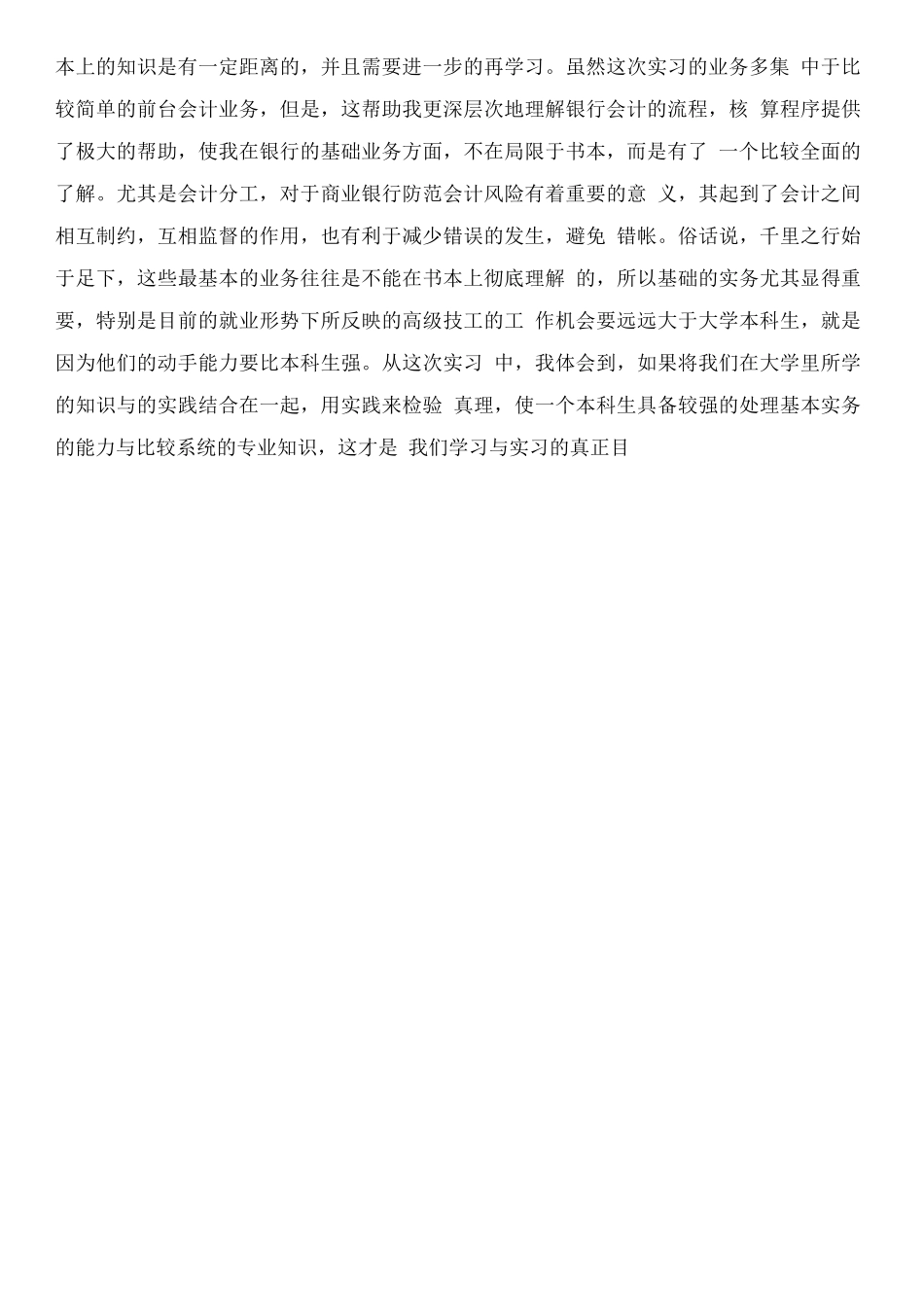 本上的知识是有一定距离的，并且需要进一步的再学习。虽然这次实习的业务多集 中于比较简单的前台会计业务，但是，这帮助我更深层次地理解银行会计的流程，核 算程序提供了极大的帮助，使我在银行的基础业务方面，不在局限于书本，而是有了 一个比较全面的了解。尤其是会计分工，对于商业银行防范会计风险有着重要的意 义，其起到了会计之间相互制约，互相监督的作用，也有利于减少错误的发生，避免 错帐。俗话说，千里之行始于足下，这些最基本的业务往往是不能在书本上彻底理解 的，所以基础的实务尤其显得重要，特别是目前的就业形势下所反映的高级技工的工 作机会要远远大于大学本科生，就是因为他们的动手能力要比本科生强。从这次实习 中，我体会到，如果将我们在大学里所学的知识与的实践结合在一起，用实践来检验 真理，使一个本科生具备较强的处理基本实务的能力与比较系统的专业知识，这才是 我们学习与实习的真正目